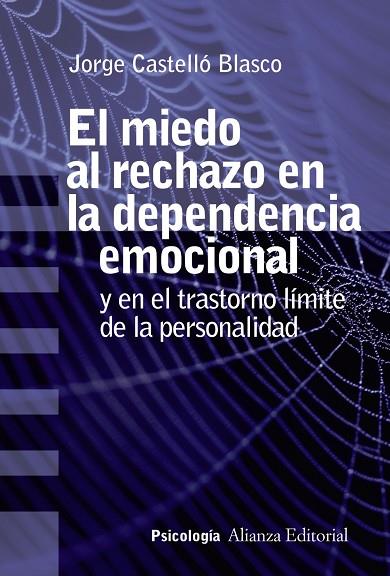 Jorge Castelló Blasco

El miedo al rechazo en la dependencia emocional

y en el trastorno límite de la personalidad

Psicología Alianza Editorial